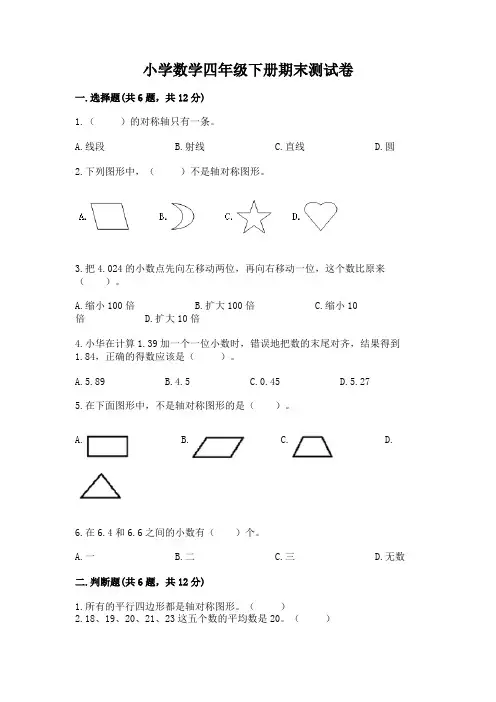 小学数学四年级下册期末测试卷

一.选择题(共6题，共12分)

1.（　　）的对称轴只有一条。

A.线段　　B.射线　　C.直线　　D.圆

2.下列图形中，（　　）不是轴对称图形。

A.　　B.　　C.　　D.

3.把4.024的小数点先向左移动两位，再向右移动一位，这个数比原来（　　）。

A.缩小100倍　　B.扩大100倍　　C.缩小10倍　　D.扩大10倍

4.小华在计算1.39加一个一位小数时，错误地把数的末尾对齐，结果得到1.84，正确的得数应该是（　　）。

A.5.89　　B.4.5　　C.0.45　　D.5.27

5.在下面图形中，不是轴对称图形的是（　　）。

A.　　B.　　C.　　D.

6.在6.4和6.6之间的小数有（　　）个。

A.一　　B.二　　C.三　　D.无数

二.判断题(共6题，共12分)

1.所有的平行四边形都是轴对称图形。（　　）
2.18、19、20、21、23这五个数的平均数是20。（　　）